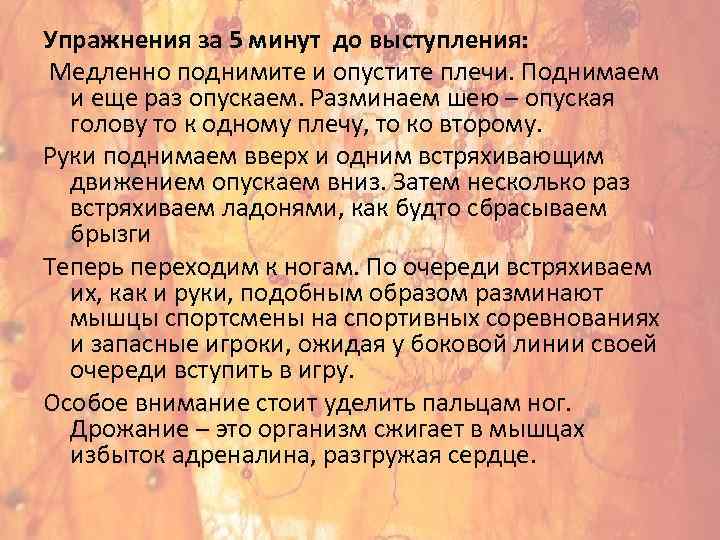 Упражнения за 5 минут до выступления:

Медленно поднимите и опустите плечи. Поднимаем и еще раз опускаем. Разминаем шею – опуская голову то к одному плечу, то ко второму.

Руки поднимаем вверх и одним встряхивающим движением опускаем вниз. Затем несколько раз встряхиваем ладонями, как будто сбрасываем брызги

Теперь переходим к ногам. По очереди встряхиваем их, как и руки, подобным образом разминают мышцы спортсмены на спортивных соревнованиях и запасные игроки, ожидая у боковой линии своей очереди вступить в игру.

Особое внимание стоит уделить пальцам ног. Дрожание – это организм сжигает в мышцах избыток адреналина, разгружая сердце.